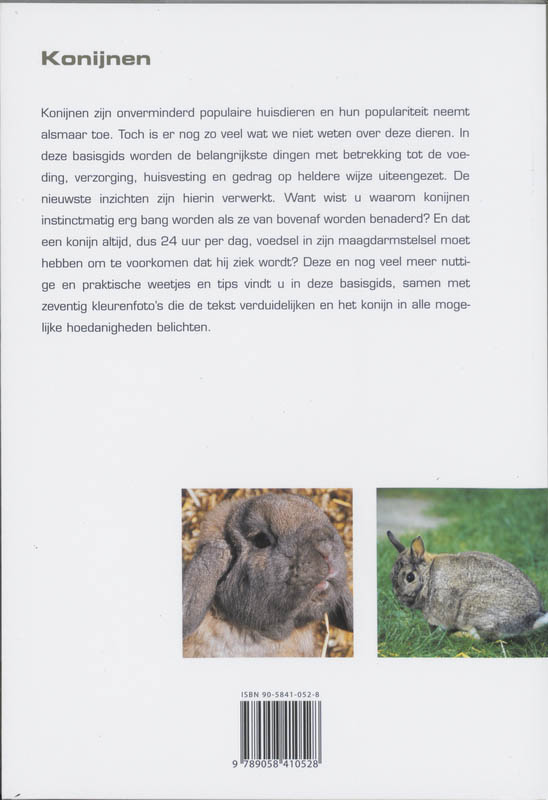 Konijnen

Konijnen zijn onverminderd populaire huisdieren en hun populariteit neemt alsmaar toe. Toch is er nog zo veel wat we niet weten over deze dieren. In deze basisgids worden de belangrijkste dingen met betrekking tot de voeding, verzorging, huisvesting en gedrag op heldere wijze uiteengezet. De nieuwste inzichten zijn hierin verwerkt. Want wist u waarom konijnen instinctmatig erg bang worden als ze van bovenaf worden benaderd? En dat een konijn altijd, dus 24 uur per dag, voedsel in zijn maagdarmstelsel moet hebben om te voorkomen dat hij ziek wordt? Deze en nog veel meer nuttige en praktische weetjes en tips vindt u in deze basisgids, samen met zeventig kleurenfoto's die de tekst verduidelijken en het konijn in alle mogelijke hoedanigheden belichten.

ISBN 90-5841-052-8

9 789058 410528